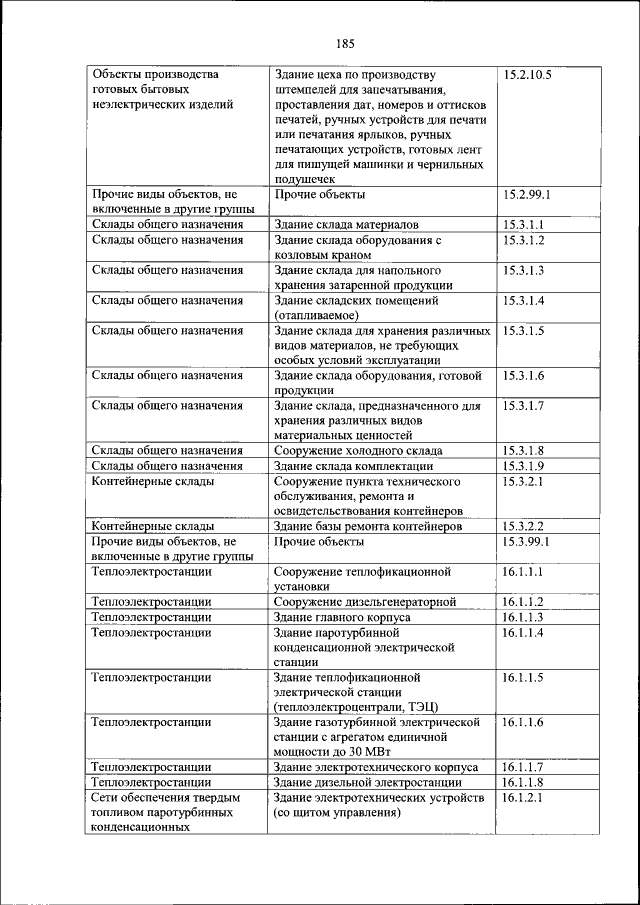 185

| Объекты производства готовых бытовых неэлектрических изделий | Здание цеха по производству штемпелей для запечатывания, проставления дат, номеров и оттисков печатей, ручных устройств для печати или печатания ярлыков, ручных печатающих устройств, готовых лент для пишущей машинки и чернильных подушечек | 15.2.10.5 |
|---|---|---|
| Прочие виды объектов, не включенные в другие группы | Прочие объекты | 15.2.99.1 |
| Склады общего назначения | Здание склада материалов | 15.3.1.1 |
| Склады общего назначения | Здание склада оборудования с козловым краном | 15.3.1.2 |
| Склады общего назначения | Здание склада для напольного хранения затаренной продукции | 15.3.1.3 |
| Склады общего назначения | Здание складских помещений (отапливаемое) | 15.3.1.4 |
| Склады общего назначения | Здание склада для хранения различных видов материалов, не требующих особых условий эксплуатации | 15.3.1.5 |
| Склады общего назначения | Здание склада оборудования, готовой продукции | 15.3.1.6 |
| Склады общего назначения | Здание склада, предназначенного для хранения различных видов материальных ценностей | 15.3.1.7 |
| Склады общего назначения | Сооружение холодного склада | 15.3.1.8 |
| Склады общего назначения | Здание склада комплектации | 15.3.1.9 |
| Контейнерные склады | Сооружение пункта технического обслуживания, ремонта и освидетельствования контейнеров | 15.3.2.1 |
| Контейнерные склады | Здание базы ремонта контейнеров | 15.3.2.2 |
| Прочие виды объектов, не включенные в другие группы | Прочие объекты | 15.3.99.1 |
| Теплоэлектростанции | Сооружение теплофикационной установки | 16.1.1.1 |
| Теплоэлектростанции | Сооружение дизельгенераторной | 16.1.1.2 |
| Теплоэлектростанции | Здание главного корпуса | 16.1.1.3 |
| Теплоэлектростанции | Здание паротурбинной конденсационной электрической станции | 16.1.1.4 |
| Теплоэлектростанции | Здание теплофикационной электрической станции (теплоэлектроцентрали, ТЭЦ) | 16.1.1.5 |
| Теплоэлектростанции | Здание газотурбинной электрической станции с агрегатом единичной мощности до 30 МВт | 16.1.1.6 |
| Теплоэлектростанции | Здание электротехнического корпуса | 16.1.1.7 |
| Теплоэлектростанции | Здание дизельной электростанции | 16.1.1.8 |
| Сети обеспечения твердым топливом паротурбинных конденсационных | Здание электротехнических устройств (со щитом управления) | 16.1.2.1 |